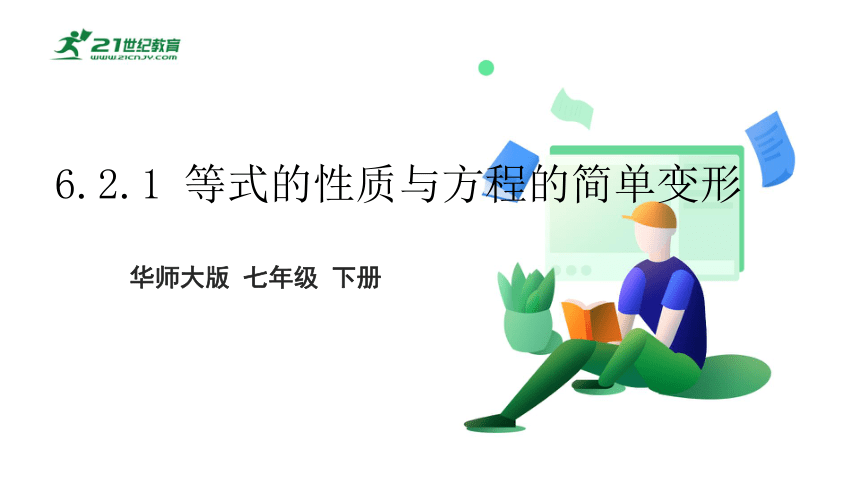 21世纪教育
www.21cnjy.com

6.2.1 等式的性质与方程的简单变形

华师大版 七年级 下册